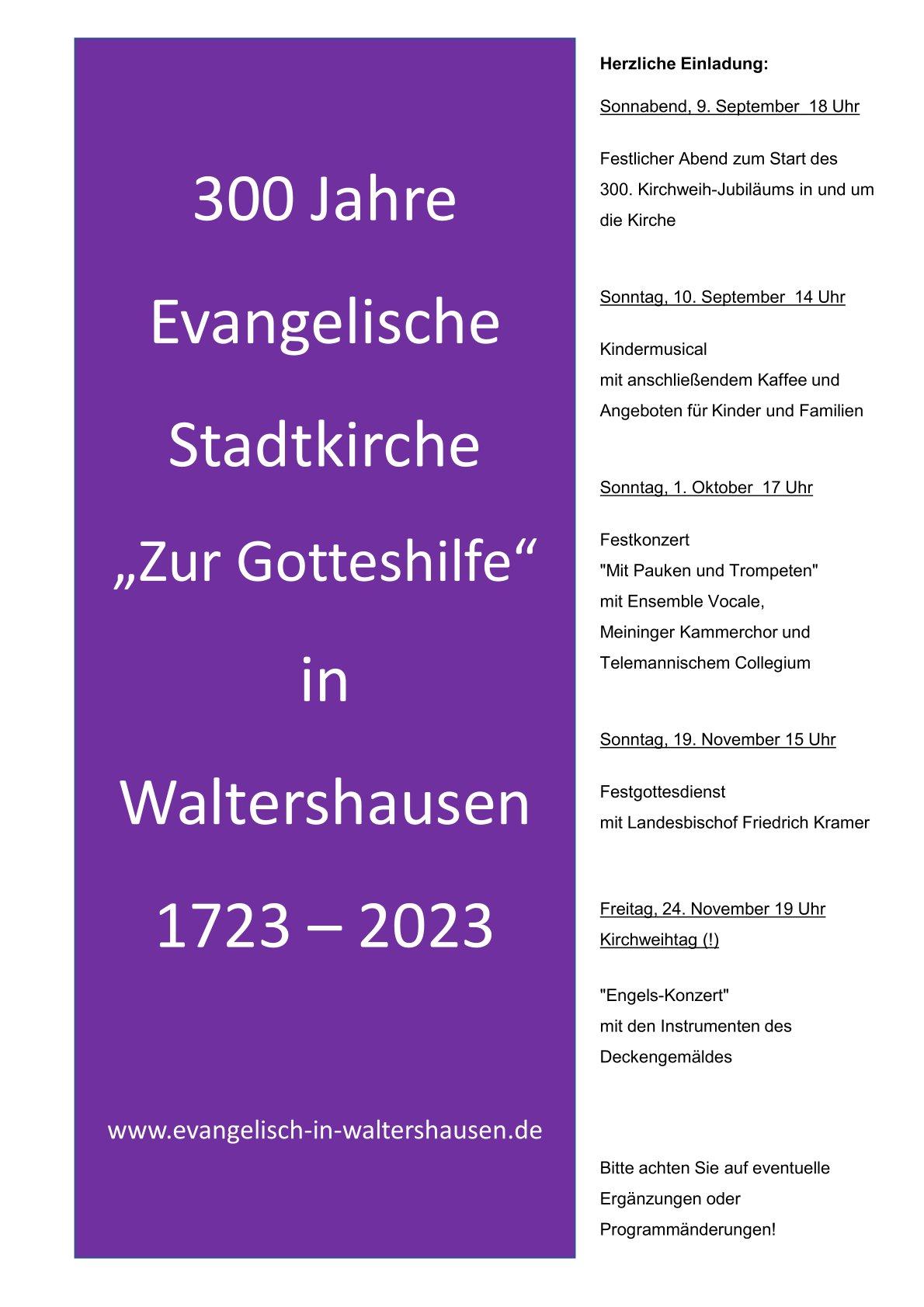 300 Jahre

Evangelische

Stadtkirche

„Zur Gotteshilfe“

in

Waltershausen

1723 – 2023

www.evangelisch-in-waltershausen.de

Herzliche Einladung:

Sonnabend, 9. September 18 Uhr

Festlicher Abend zum Start des 300. Kirchweih-Jubiläums in und um die Kirche

Sonntag, 10. September 14 Uhr

Kindermusical
mit anschließendem Kaffee und Angeboten für Kinder und Familien

Sonntag, 1. Oktober 17 Uhr

Festkonzert
"Mit Pauken und Trompeten"
mit Ensemble Vocale,
Meininger Kammerchor und
Telemannischem Collegium

Sonntag, 19. November 15 Uhr

Festgottesdienst
mit Landesbischof Friedrich Kramer

Freitag, 24. November 19 Uhr
Kirchweihtag (!)

"Engels-Konzert"
mit den Instrumenten des Deckengemäldes

Bitte achten Sie auf eventuelle Ergänzungen oder Programmänderungen!